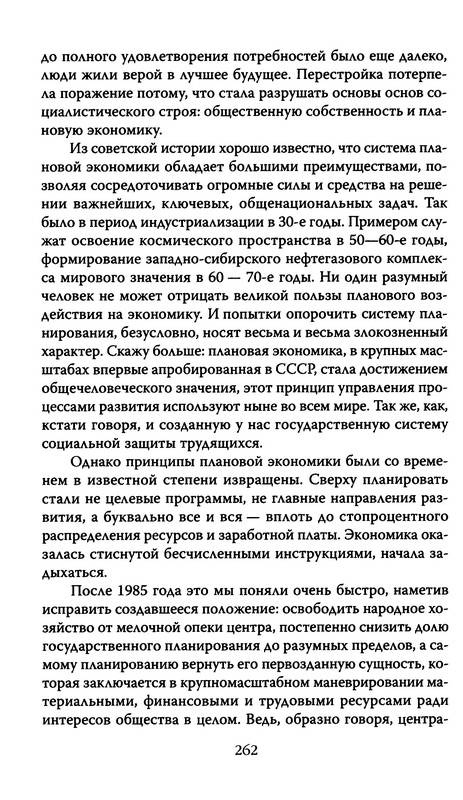 до полного удовлетворения потребностей было еще далеко, люди жили верой в лучшее будущее. Перестройка потерпела поражение потому, что стала разрушать основы основ социалистического строя: общественную собственность и плановую экономику.

Из советской истории хорошо известно, что система плановой экономики обладает большими преимуществами, позволяя сосредоточивать огромные силы и средства на решении важнейших, ключевых, общенациональных задач. Так было в период индустриализации в 30-е годы. Примером служат освоение космического пространства в 50—60-е годы, формирование западно-сибирского нефтегазового комплекса мирового значения в 60 — 70-е годы. Ни один разумный человек не может отрицать великой пользы планового воздействия на экономику. И попытки опорочить систему планирования, безусловно, носят весьма и весьма злокозненный характер. Скажу больше: плановая экономика, в крупных масштабах впервые апробированная в СССР, стала достижением общечеловеческого значения, этот принцип управления процессами развития используют ныне во всем мире. Так же, как, кстати говоря, и созданную у нас государственную систему социальной защиты трудящихся.

Однако принципы плановой экономики были со временем в известной степени извращены. Сверху планировать стали не целевые программы, не главные направления развития, а буквально все и вся — вплоть до стопроцентного распределения ресурсов и заработной платы. Экономика оказалась стиснутой бесчисленными инструкциями, начала задыхаться.

После 1985 года это мы поняли очень быстро, наметив исправить создавшееся положение: освободить народное хозяйство от мелочной опеки центра, постепенно снизить долю государственного планирования до разумных пределов, а самому планированию вернуть его первозданную сущность, которая заключается в крупномасштабном маневрировании материальными, финансовыми и трудовыми ресурсами ради интересов общества в целом. Ведь, образно говоря, центра-

262